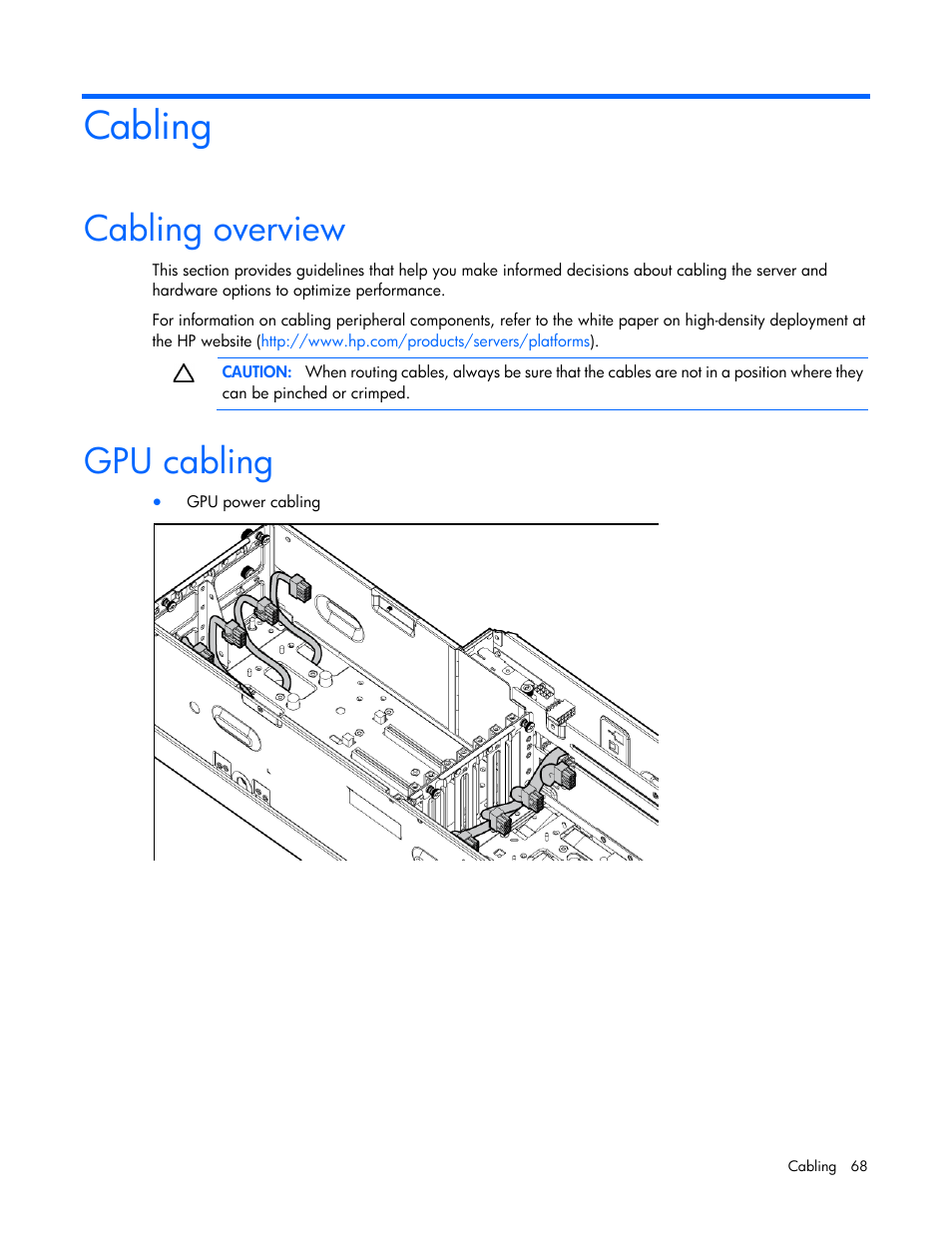 Cabling

Cabling overview

This section provides guidelines that help you make informed decisions about cabling the server and hardware options to optimize performance.

For information on cabling peripheral components, refer to the white paper on high-density deployment at the HP website (http://www.hp.com/products/servers/platforms).

CAUTION: When routing cables, always be sure that the cables are not in a position where they can be pinched or crimped.

GPU cabling

• GPU power cabling

Cabling 68